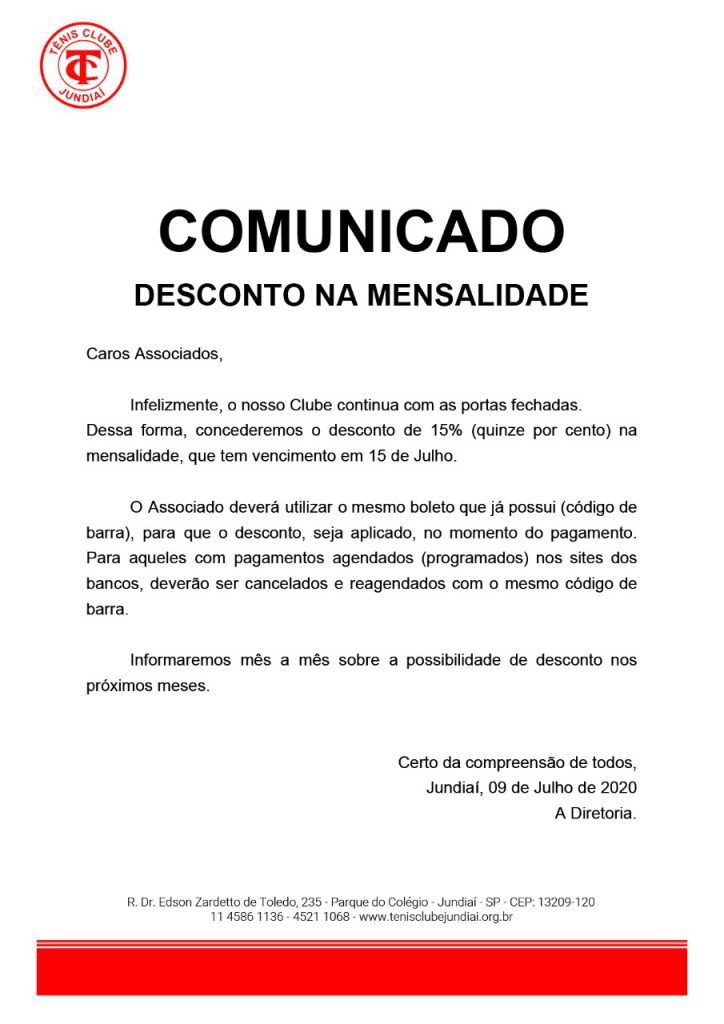 TÊNIS CLUBE
TC
JUNDIAÍ

COMUNICADO

DESCONTO NA MENSALIDADE

Caros Associados,

Infelizmente, o nosso Clube continua com as portas fechadas. Dessa forma, concederemos o desconto de 15% (quinze por cento) na mensalidade, que tem vencimento em 15 de Julho.

O Associado deverá utilizar o mesmo boleto que já possui (código de barra), para que o desconto, seja aplicado, no momento do pagamento. Para aqueles com pagamentos agendados (programados) nos sites dos bancos, deverão ser cancelados e reagendados com o mesmo código de barra.

Informaremos mês a mês sobre a possibilidade de desconto nos próximos meses.

Certo da compreensão de todos,
Jundiaí, 09 de Julho de 2020
A Diretoria.

R. Dr. Edson Zardetto de Toledo, 235 - Parque do Colégio - Jundiaí - SP - CEP: 13209-120
11 4586 1136 - 4521 1068 - www.tenisclubejundiai.org.br